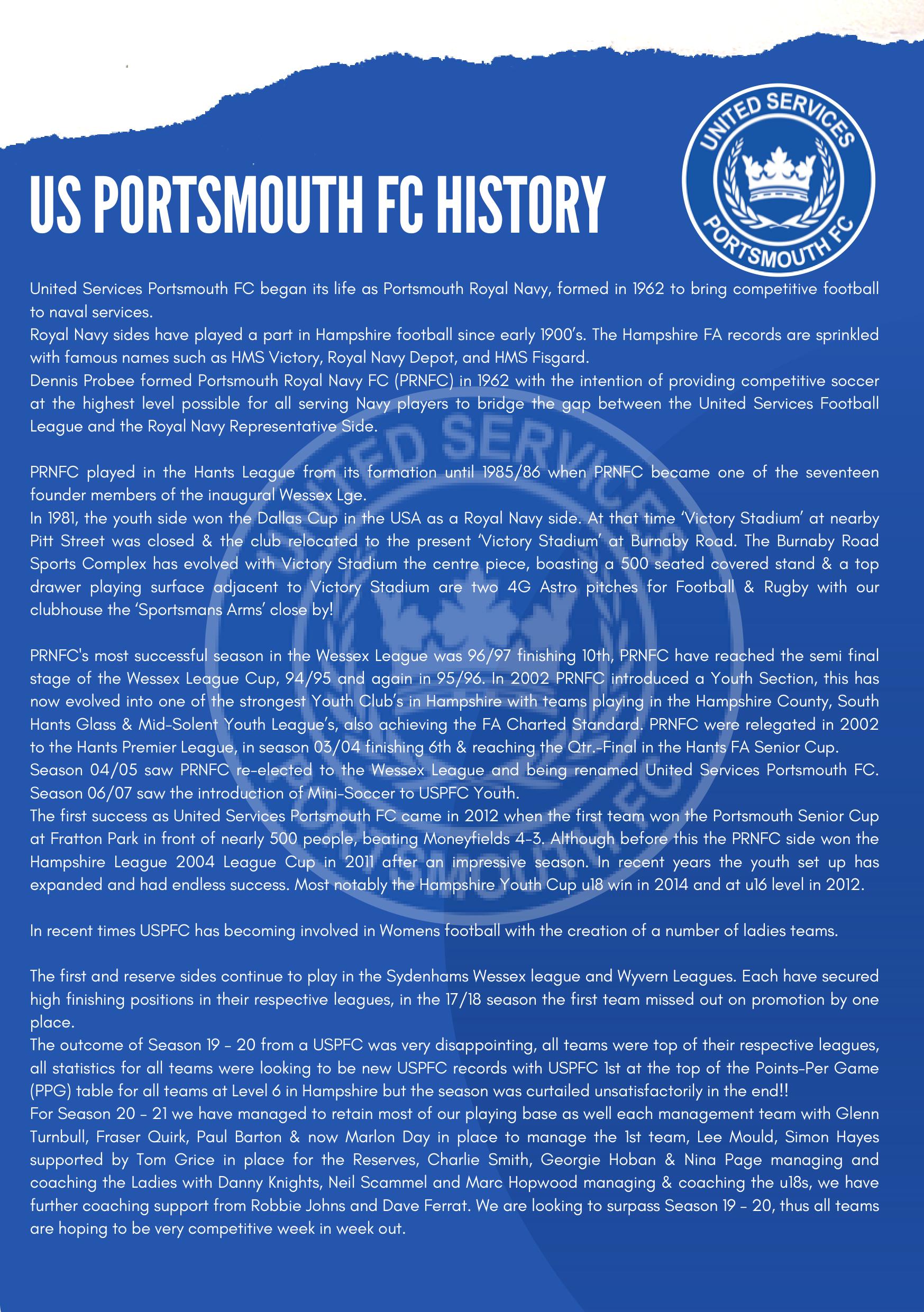 US PORTSMOUTH FC HISTORY

UNITED SERVICES
PORTSMOUTH FC

United Services Portsmouth FC began its life as Portsmouth Royal Navy, formed in 1962 to bring competitive football to naval services.
Royal Navy sides have played a part in Hampshire football since early 1900's. The Hampshire FA records are sprinkled with famous names such as HMS Victory, Royal Navy Depot, and HMS Fisgard.
Dennis Probee formed Portsmouth Royal Navy FC (PRNFC) in 1962 with the intention of providing competitive soccer at the highest level possible for all serving Navy players to bridge the gap between the United Services Football League and the Royal Navy Representative Side.

PRNFC played in the Hants League from its formation until 1985/86 when PRNFC became one of the seventeen founder members of the inaugural Wessex Lge.
In 1981, the youth side won the Dallas Cup in the USA as a Royal Navy side. At that time 'Victory Stadium' at nearby Pitt Street was closed & the club relocated to the present 'Victory Stadium' at Burnaby Road. The Burnaby Road Sports Complex has evolved with Victory Stadium the centre piece, boasting a 500 seated covered stand & a top drawer playing surface adjacent to Victory Stadium are two 4G Astro pitches for Football & Rugby with our clubhouse the 'Sportsmans Arms' close by!

PRNFC's most successful season in the Wessex League was 96/97 finishing 10th, PRNFC have reached the semi final stage of the Wessex League Cup, 94/95 and again in 95/96. In 2002 PRNFC introduced a Youth Section, this has now evolved into one of the strongest Youth Club's in Hampshire with teams playing in the Hampshire County, South Hants Glass & Mid-Solent Youth League's, also achieving the FA Charted Standard. PRNFC were relegated in 2002 to the Hants Premier League, in season 03/04 finishing 6th & reaching the Qtr.-Final in the Hants FA Senior Cup.
Season 04/05 saw PRNFC re-elected to the Wessex League and being renamed United Services Portsmouth FC. Season 06/07 saw the introduction of Mini-Soccer to USPFC Youth.
The first success as United Services Portsmouth FC came in 2012 when the first team won the Portsmouth Senior Cup at Fratton Park in front of nearly 500 people, beating Moneyfields 4-3. Although before this the PRNFC side won the Hampshire League 2004 League Cup in 2011 after an impressive season. In recent years the youth set up has expanded and had endless success. Most notably the Hampshire Youth Cup u18 win in 2014 and at u16 level in 2012.

In recent times USPFC has becoming involved in Womens football with the creation of a number of ladies teams.

The first and reserve sides continue to play in the Sydenhams Wessex league and Wyvern Leagues. Each have secured high finishing positions in their respective leagues, in the 17/18 season the first team missed out on promotion by one place.
The outcome of Season 19 - 20 from a USPFC was very disappointing, all teams were top of their respective leagues, all statistics for all teams were looking to be new USPFC records with USPFC 1st at the top of the Points-Per Game (PPG) table for all teams at Level 6 in Hampshire but the season was curtailed unsatisfactorily in the end!!
For Season 20 - 21 we have managed to retain most of our playing base as well each management team with Glenn Turnbull, Fraser Quirk, Paul Barton & now Marlon Day in place to manage the 1st team, Lee Mould, Simon Hayes supported by Tom Grice in place for the Reserves, Charlie Smith, Georgie Hoban & Nina Page managing and coaching the Ladies with Danny Knights, Neil Scammel and Marc Hopwood managing & coaching the u18s, we have further coaching support from Robbie Johns and Dave Ferrat. We are looking to surpass Season 19 - 20, thus all teams are hoping to be very competitive week in week out.